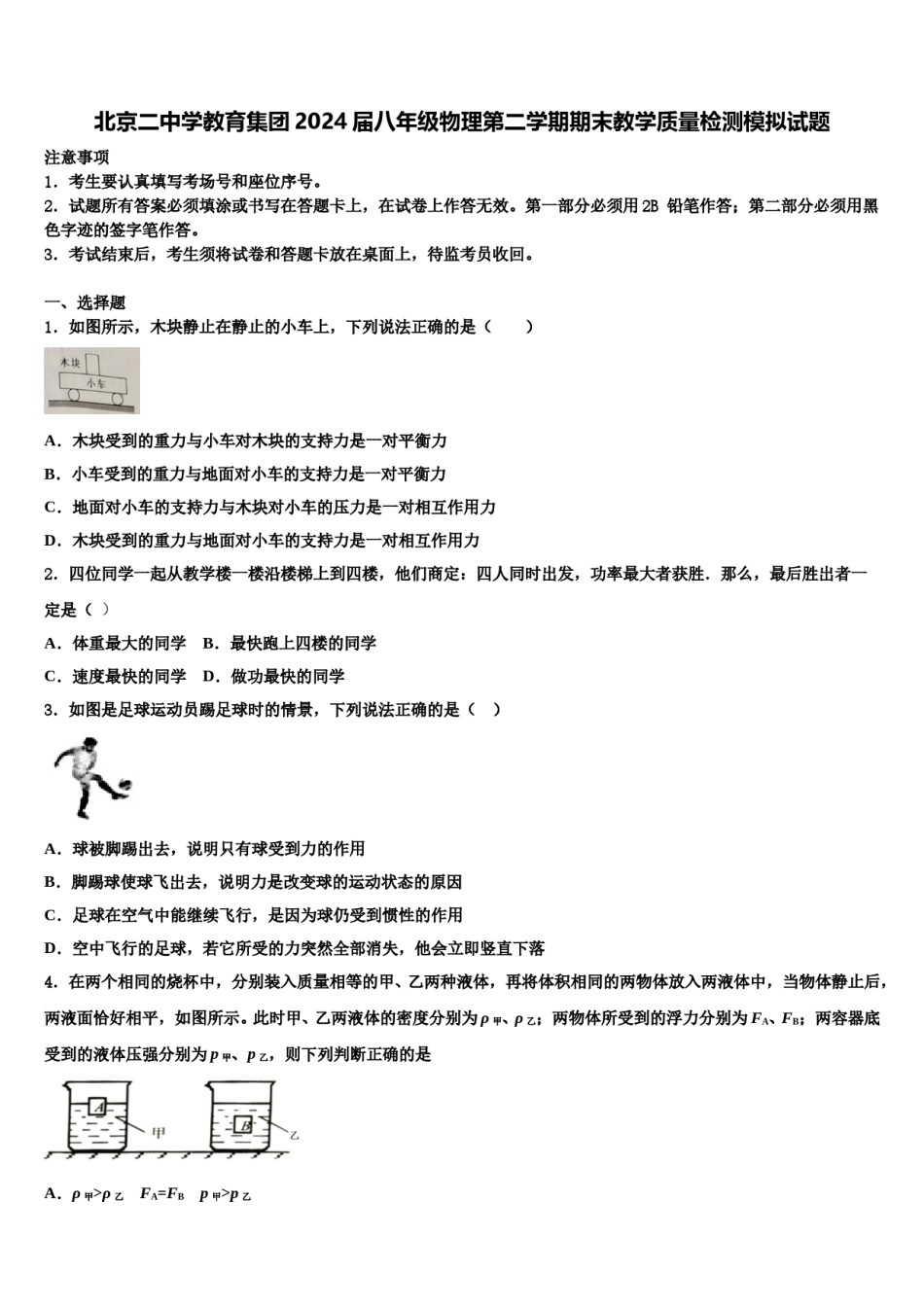 北京二中学教育集团2024届八年级物理第二学期期末教学质量检测模拟试题

注意事项
1．考生要认真填写考场号和座位序号。
2．试题所有答案必须填涂或书写在答题卡上，在试卷上作答无效。第一部分必须用2B 铅笔作答；第二部分必须用黑色字迹的签字笔作答。
3．考试结束后，考生须将试卷和答题卡放在桌面上，待监考员收回。

一、选择题
1．如图所示，木块静止在静止的小车上，下列说法正确的是（　　）

木块
小车

A．木块受到的重力与小车对木块的支持力是一对平衡力
B．小车受到的重力与地面对小车的支持力是一对平衡力
C．地面对小车的支持力与木块对小车的压力是一对相互作用力
D．木块受到的重力与地面对小车的支持力是一对相互作用力
2．四位同学一起从教学楼一楼沿楼梯上到四楼，他们商定：四人同时出发，功率最大者获胜．那么，最后胜出者一定是（ ）
A．体重最大的同学　B．最快跑上四楼的同学
C．速度最快的同学　D．做功最快的同学
3．如图是足球运动员踢足球时的情景，下列说法正确的是（ ）

A．球被脚踢出去，说明只有球受到力的作用
B．脚踢球使球飞出去，说明力是改变球的运动状态的原因
C．足球在空气中能继续飞行，是因为球仍受到惯性的作用
D．空中飞行的足球，若它所受的力突然全部消失，他会立即竖直下落
4．在两个相同的烧杯中，分别装入质量相等的甲、乙两种液体，再将体积相同的两物体放入两液体中，当物体静止后，两液面恰好相平，如图所示。此时甲、乙两液体的密度分别为$\rho_{甲}$、$\rho_{乙}$；两物体所受到的浮力分别为$F_A$、$F_B$；两容器底受到的液体压强分别为$p_{甲}$、$p_{乙}$，则下列判断正确的是

A
甲
B
乙

A．$\rho_{甲}>\rho_{乙}$　$F_A=F_B$　$p_{甲}>p_{乙}$